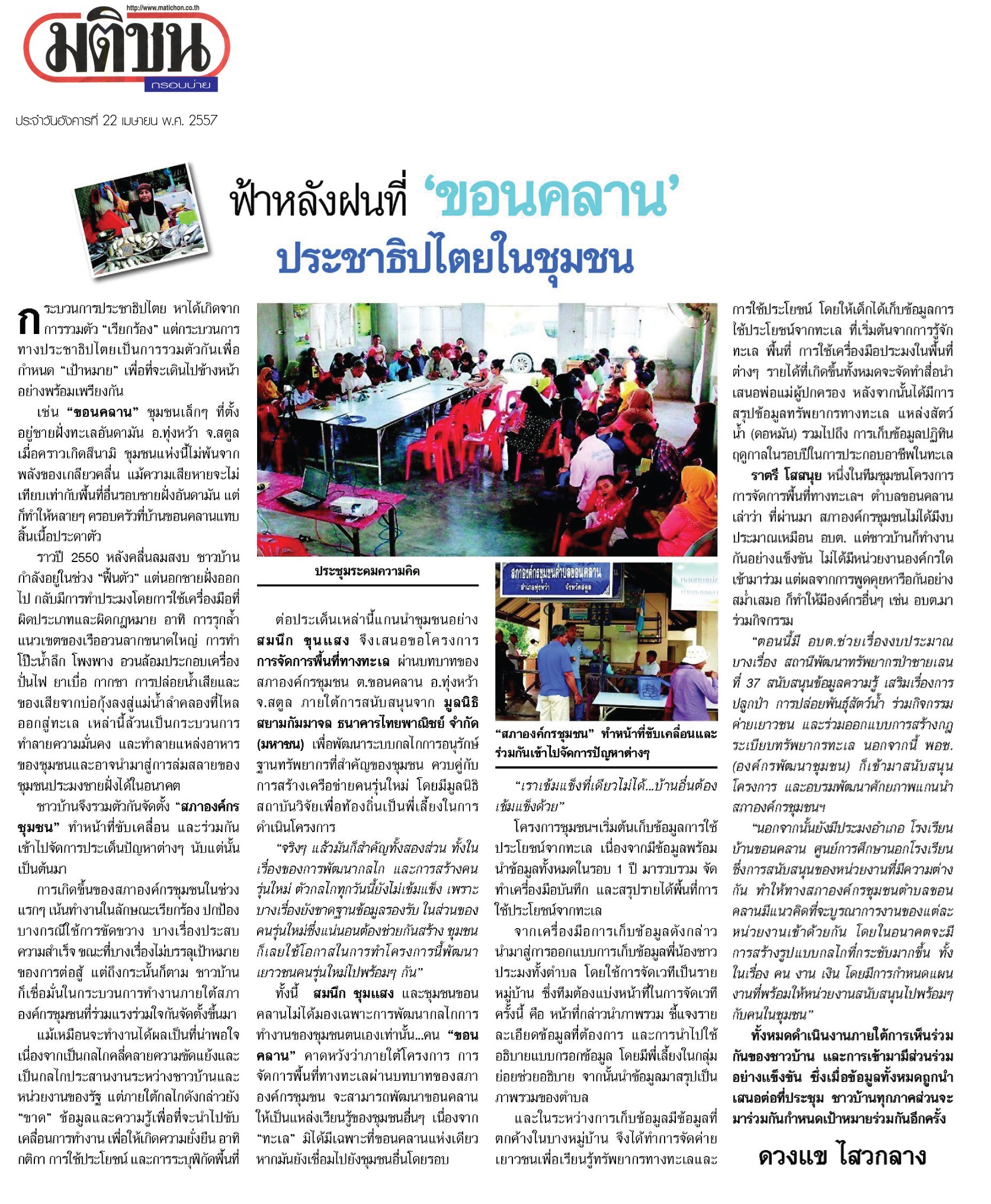 http://www.matichon.co.th

มติชน

กรอบบ่าย

ประจำวันอังคารที่ 22 เมษายน พ.ศ. 2557

ฟ้าหลังฝนที่ 'ขอนคลาน'

ประชาธิปไตยในชุมชน

กระบวนการประชาธิปไตย หาได้เกิดจากการรวมตัว "เรียกร้อง" แต่กระบวนการทางประชาธิปไตยเป็นการรวมตัวกันเพื่อกำหนด "เป้าหมาย" เพื่อที่จะเดินไปข้างหน้าอย่างพร้อมเพรียงกัน

เช่น "ขอนคลาน" ชุมชนเล็กๆ ที่ตั้งอยู่ชายฝั่งทะเลอันดามัน อ.ทุ่งหว้า จ.สตูล เมื่อคราวเกิดสึนามิ ชุมชนแห่งนี้ไม่พ้นจากพลังของเกลียวคลื่น แม้ความเสียหายจะไม่เทียบเท่ากับพื้นที่อื่นรอบชายฝั่งอันดามัน แต่ก็ทำให้หลายๆ ครอบครัวที่บ้านขอนคลานแทบสิ้นเนื้อประดาตัว

ราวปี 2550 หลังคลื่นลมสงบ ชาวบ้านกำลังอยู่ในช่วง "ฟื้นตัว" แต่นอกชายฝั่งออกไป กลับมีการทำประมงโดยการใช้เครื่องมือที่ผิดประเภทและผิดกฎหมาย อาทิ การรุกล้ำแนวเขตของเรืออวนลากขนาดใหญ่ การทำโป๊ะน้ำลึก โพงพาง อวนล้อมประกอบเครื่องปั่นไฟ ยาเบื่อ กากชา การปล่อยน้ำเสียและของเสียจากบ่อกุ้งลงสู่แม่น้ำลำคลองที่ไหลออกสู่ทะเล เหล่านี้ล้วนเป็นกระบวนการทำลายความมั่นคง และทำลายแหล่งอาหารของชุมชนและอาจนำมาสู่การล่มสลายของชุมชนประมงชายฝั่งได้ในอนาคต

ชาวบ้านจึงรวมตัวกันจัดตั้ง "สภาองค์กรชุมชน" ทำหน้าที่ขับเคลื่อน และร่วมกันเข้าไปจัดการประเด็นปัญหาต่างๆ นับแต่นั้นเป็นต้นมา

การเกิดขึ้นของสภาองค์กรชุมชนในช่วงแรกๆ เน้นทำงานในลักษณะเรียกร้อง ปกป้อง บางกรณีใช้การขัดขวาง บางเรื่องประสบความสำเร็จ ขณะที่บางเรื่องไม่บรรลุเป้าหมายของการต่อสู้ แต่ถึงกระนั้นก็ตาม ชาวบ้านก็เชื่อมั่นในกระบวนการทำงานภายใต้สภาองค์กรชุมชนที่ร่วมแรงร่วมใจกันจัดตั้งขึ้นมา

แม้เหมือนจะทำงานได้ผลเป็นที่น่าพอใจ เนื่องจากเป็นกลไกคลี่คลายความขัดแย้งและเป็นกลไกประสานงานระหว่างชาวบ้านและหน่วยงานของรัฐ แต่ภายใต้กลไกดังกล่าวยัง "ขาด" ข้อมูลและความรู้เพื่อที่จะนำไปขับเคลื่อนการทำงาน เพื่อให้เกิดความยั่งยืน อาทิ กติกา การใช้ประโยชน์ และการระบุพิกัดพื้นที่

ประชุมระดมความคิด

ต่อประเด็นเหล่านี้แกนนำชุมชนอย่าง สมนึก ขุนแสง จึงเสนอขอโครงการ การจัดการพื้นที่ทางทะเล ผ่านบทบาทของสภาองค์กรชุมชน ต.ขอนคลาน อ.ทุ่งหว้า จ.สตูล ภายใต้การสนับสนุนจาก มูลนิธิสยามกัมมาจล ธนาคารไทยพาณิชย์ จำกัด (มหาชน) เพื่อพัฒนาระบบกลไกการอนุรักษ์ฐานทรัพยากรที่สำคัญของชุมชน ควบคู่กับการสร้างเครือข่ายคนรุ่นใหม่ โดยมีมูลนิธิสถาบันวิจัยเพื่อท้องถิ่นเป็นพี่เลี้ยงในการดำเนินโครงการ

"จริงๆ แล้วมันก็สำคัญทั้งสองส่วน ทั้งในเรื่องของการพัฒนากลไก และการสร้างคนรุ่นใหม่ ตัวกลไกทุกวันนี้ยังไม่เข้มแข็ง เพราะบางเรื่องยังขาดฐานข้อมูลรองรับ ในส่วนของคนรุ่นใหม่ซึ่งแน่นอนต้องช่วยกันสร้าง ชุมชนก็เลยใช้โอกาสในการทำโครงการนี้พัฒนาเยาวชนคนรุ่นใหม่ไปพร้อมๆ กัน"

ทั้งนี้ สมนึก ชุมแสง และชุมชนขอนคลานไม่ได้มองเฉพาะการพัฒนากลไกการทำงานของชุมชนตนเองเท่านั้น...คน "ขอนคลาน" คาดหวังว่าภายใต้โครงการ การจัดการพื้นที่ทางทะเลผ่านบทบาทของสภาองค์กรชุมชน จะสามารถพัฒนาขอนคลานให้เป็นแหล่งเรียนรู้ของชุมชนอื่นๆ เนื่องจาก "ทะเล" มิได้มีเฉพาะที่ขอนคลานแห่งเดียว หากมันยังเชื่อมไปยังชุมชนอื่นโดยรอบ

สภาองค์กรชุมชนตำบลขอนคลาน
อำเภอทุ่งหว้า จังหวัดสตูล

"สภาองค์กรชุมชน" ทำหน้าที่ขับเคลื่อนและร่วมกันเข้าไปจัดการปัญหาต่างๆ

"เราเข้มแข็งที่เดียวไม่ได้...บ้านอื่นต้องเข้มแข็งด้วย"

โครงการชุมชนฯเริ่มต้นเก็บข้อมูลการใช้ประโยชน์จากทะเล เนื่องจากมีข้อมูลพร้อม นำข้อมูลทั้งหมดในรอบ 1 ปี มารวบรวม จัดทำเครื่องมือบันทึก และสรุปรายได้พื้นที่การใช้ประโยชน์จากทะเล

จากเครื่องมือการเก็บข้อมูลดังกล่าว นำมาสู่การออกแบบการเก็บข้อมูลพี่น้องชาวประมงทั้งตำบล โดยใช้การจัดเวทีเป็นรายหมู่บ้าน ซึ่งทีมต้องแบ่งหน้าที่ในการจัดเวทีครั้งนี้ คือ หน้าที่กล่าวนำภาพรวม ชี้แจงรายละเอียดข้อมูลที่ต้องการ และการนำไปใช้ อธิบายแบบกรอกข้อมูล โดยมีพี่เลี้ยงในกลุ่มย่อยช่วยอธิบาย จากนั้นนำข้อมูลมาสรุปเป็นภาพรวมของตำบล

และในระหว่างการเก็บข้อมูลมีข้อมูลที่ตกค้างในบางหมู่บ้าน จึงได้ทำการจัดค่ายเยาวชนเพื่อเรียนรู้ทรัพยากรทางทะเลและการใช้ประโยชน์ โดยให้เด็กได้เก็บข้อมูลการใช้ประโยชน์จากทะเล ที่เริ่มต้นจากการรู้จักทะเล พื้นที่ การใช้เครื่องมือประมงในพื้นที่ต่างๆ รายได้ที่เกิดขึ้นทั้งหมดจะจัดทำสื่อนำเสนอพ่อแม่ผู้ปกครอง หลังจากนั้นได้มีการสรุปข้อมูลทรัพยากรทางทะเล แหล่งสัตว์น้ำ (ดอหมัน) รวมไปถึง การเก็บข้อมูลปฏิทินฤดูกาลในรอบปีในการประกอบอาชีพในทะเล

ราตรี โสสนุย หนึ่งในทีมชุมชนโครงการการจัดการพื้นที่ทางทะเลฯ ตำบลขอนคลาน เล่าว่า ที่ผ่านมา สภาองค์กรชุมชนไม่ได้มีงบประมาณเหมือน อบต. แต่ชาวบ้านก็ทำงานกันอย่างแข็งขัน ไม่ได้มีหน่วยงานองค์กรใดเข้ามาร่วม แต่ผลจากการพูดคุยหารือกันอย่างสม่ำเสมอ ก็ทำให้มีองค์กรอื่นๆ เช่น อบต.มาร่วมกิจกรรม

"ตอนนี้มี อบต.ช่วยเรื่องงบประมาณบางเรื่อง สถานีพัฒนาทรัพยากรป่าชายเลนที่ 37 สนับสนุนข้อมูลความรู้ เสริมเรื่องการปลูกป่า การปล่อยพันธุ์สัตว์น้ำ ร่วมกิจกรรมค่ายเยาวชน และร่วมออกแบบการสร้างกฎระเบียบทรัพยากรทะเล นอกจากนี้ พอช. (องค์กรพัฒนาชุมชน) ก็เข้ามาสนับสนุนโครงการ และอบรมพัฒนาศักยภาพแกนนำสภาองค์กรชุมชนฯ

"นอกจากนั้นยังมีประมงอำเภอ โรงเรียนบ้านขอนคลาน ศูนย์การศึกษานอกโรงเรียน ซึ่งการสนับสนุนของหน่วยงานที่มีความต่างกัน ทำให้ทางสภาองค์กรชุมชนตำบลขอนคลานมีแนวคิดที่จะบูรณาการงานของแต่ละหน่วยงานเข้าด้วยกัน โดยในอนาคตจะมีการสร้างรูปแบบกลไกที่กระชับมากขึ้น ทั้งในเรื่อง คน งาน เงิน โดยมีการกำหนดแผนงานที่พร้อมให้หน่วยงานสนับสนุนไปพร้อมๆ กับคนในชุมชน"

ทั้งหมดดำเนินงานภายใต้การเห็นร่วมกันของชาวบ้าน และการเข้ามามีส่วนร่วมอย่างแข็งขัน ซึ่งเมื่อข้อมูลทั้งหมดถูกนำเสนอต่อที่ประชุม ชาวบ้านทุกภาคส่วนจะมาร่วมกันกำหนดเป้าหมายร่วมกันอีกครั้ง

ดวงแข ไสวกลาง